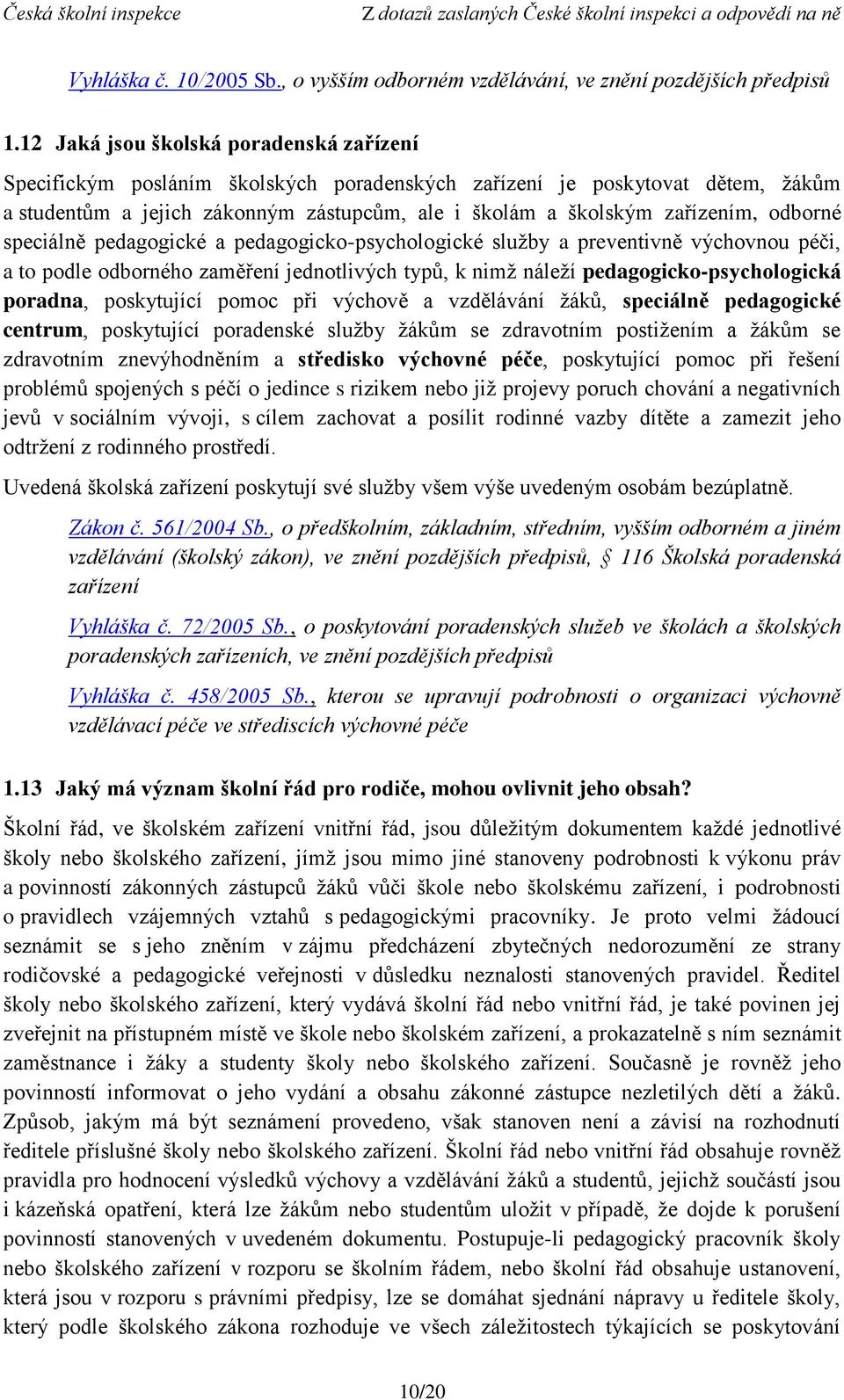 Česká školní inspekce Z dotazů zaslaných České školní inspekci a odpovědí na ně

Vyhláška č. 10/2005 Sb., o vyšším odborném vzdělávání, ve znění pozdějších předpisů

1.12 Jaká jsou školská poradenská zařízení

Specifickým posláním školských poradenských zařízení je poskytovat dětem, žákům a studentům a jejich zákonným zástupcům, ale i školám a školským zařízením, odborné speciálně pedagogické a pedagogicko-psychologické služby a preventivně výchovnou péči, a to podle odborného zaměření jednotlivých typů, k nimž náleží pedagogicko-psychologická poradna, poskytující pomoc při výchově a vzdělávání žáků, speciálně pedagogické centrum, poskytující poradenské služby žákům se zdravotním postižením a žákům se zdravotním znevýhodněním a středisko výchovné péče, poskytující pomoc při řešení problémů spojených s péčí o jedince s rizikem nebo již projevy poruch chování a negativních jevů v sociálním vývoji, s cílem zachovat a posílit rodinné vazby dítěte a zamezit jeho odtržení z rodinného prostředí.

Uvedená školská zařízení poskytují své služby všem výše uvedeným osobám bezúplatně.

Zákon č. 561/2004 Sb., o předškolním, základním, středním, vyšším odborném a jiném vzdělávání (školský zákon), ve znění pozdějších předpisů, § 116 Školská poradenská zařízení

Vyhláška č. 72/2005 Sb., o poskytování poradenských služeb ve školách a školských poradenských zařízeních, ve znění pozdějších předpisů

Vyhláška č. 458/2005 Sb., kterou se upravují podrobnosti o organizaci výchovně vzdělávací péče ve střediscích výchovné péče

1.13 Jaký má význam školní řád pro rodiče, mohou ovlivnit jeho obsah?

Školní řád, ve školském zařízení vnitřní řád, jsou důležitým dokumentem každé jednotlivé školy nebo školského zařízení, jímž jsou mimo jiné stanoveny podrobnosti k výkonu práv a povinností zákonných zástupců žáků vůči škole nebo školskému zařízení, i podrobnosti o pravidlech vzájemných vztahů s pedagogickými pracovníky. Je proto velmi žádoucí seznámit se s jeho zněním v zájmu předcházení zbytečných nedorozumění ze strany rodičovské a pedagogické veřejnosti v důsledku neznalosti stanovených pravidel. Ředitel školy nebo školského zařízení, který vydává školní řád nebo vnitřní řád, je také povinen jej zveřejnit na přístupném místě ve škole nebo školském zařízení, a prokazatelně s ním seznámit zaměstnance i žáky a studenty školy nebo školského zařízení. Současně je rovněž jeho povinností informovat o jeho vydání a obsahu zákonné zástupce nezletilých dětí a žáků. Způsob, jakým má být seznámení provedeno, však stanoven není a závisí na rozhodnutí ředitele příslušné školy nebo školského zařízení. Školní řád nebo vnitřní řád obsahuje rovněž pravidla pro hodnocení výsledků výchovy a vzdělávání žáků a studentů, jejichž součástí jsou i kázeňská opatření, která lze žákům nebo studentům uložit v případě, že dojde k porušení povinností stanovených v uvedeném dokumentu. Postupuje-li pedagogický pracovník školy nebo školského zařízení v rozporu se školním řádem, nebo školní řád obsahuje ustanovení, která jsou v rozporu s právními předpisy, lze se domáhat sjednání nápravy u ředitele školy, který podle školského zákona rozhoduje ve všech záležitostech týkajících se poskytování

10/20